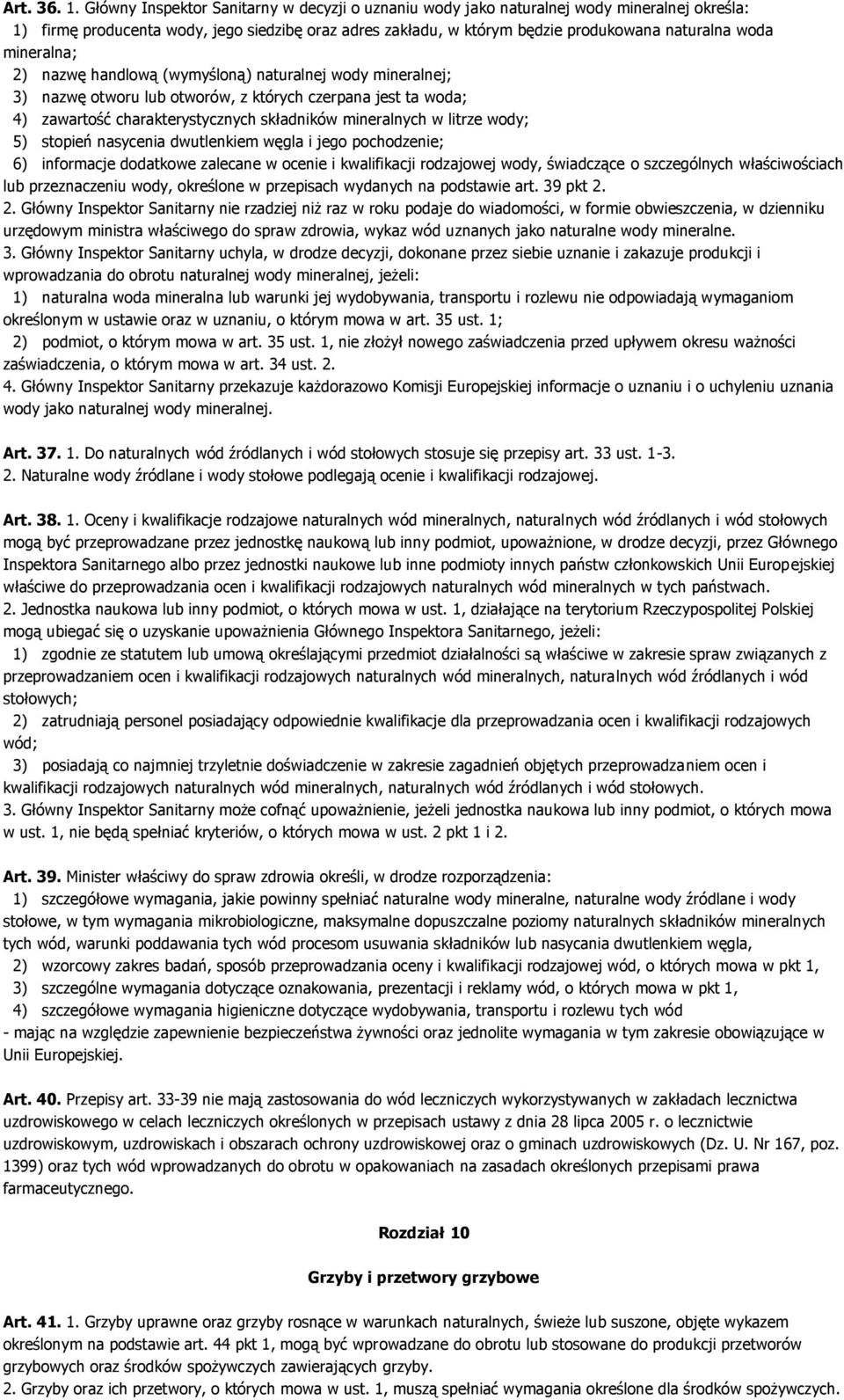 Art. 36. 1. Główny Inspektor Sanitarny w decyzji o uznaniu wody jako naturalnej wody mineralnej określa:
1) firmę producenta wody, jego siedzibę oraz adres zakładu, w którym będzie produkowana naturalna woda mineralna;
2) nazwę handlową (wymyśloną) naturalnej wody mineralnej;
3) nazwę otworu lub otworów, z których czerpana jest ta woda;
4) zawartość charakterystycznych składników mineralnych w litrze wody;
5) stopień nasycenia dwutlenkiem węgla i jego pochodzenie;
6) informacje dodatkowe zalecane w ocenie i kwalifikacji rodzajowej wody, świadczące o szczególnych właściwościach lub przeznaczeniu wody, określone w przepisach wydanych na podstawie art. 39 pkt 2.
2. Główny Inspektor Sanitarny nie rzadziej niż raz w roku podaje do wiadomości, w formie obwieszczenia, w dzienniku urzędowym ministra właściwego do spraw zdrowia, wykaz wód uznanych jako naturalne wody mineralne.
3. Główny Inspektor Sanitarny uchyla, w drodze decyzji, dokonane przez siebie uznanie i zakazuje produkcji i wprowadzania do obrotu naturalnej wody mineralnej, jeżeli:
1) naturalna woda mineralna lub warunki jej wydobywania, transportu i rozlewu nie odpowiadają wymaganiom określonym w ustawie oraz w uznaniu, o którym mowa w art. 35 ust. 1;
2) podmiot, o którym mowa w art. 35 ust. 1, nie złożył nowego zaświadczenia przed upływem okresu ważności zaświadczenia, o którym mowa w art. 34 ust. 2.
4. Główny Inspektor Sanitarny przekazuje każdorazowo Komisji Europejskiej informacje o uznaniu i o uchyleniu uznania wody jako naturalnej wody mineralnej.

Art. 37. 1. Do naturalnych wód źródlanych i wód stołowych stosuje się przepisy art. 33 ust. 1-3.
2. Naturalne wody źródlane i wody stołowe podlegają ocenie i kwalifikacji rodzajowej.

Art. 38. 1. Oceny i kwalifikacje rodzajowe naturalnych wód mineralnych, naturalnych wód źródlanych i wód stołowych mogą być przeprowadzane przez jednostkę naukową lub inny podmiot, upoważnione, w drodze decyzji, przez Głównego Inspektora Sanitarnego albo przez jednostki naukowe lub inne podmioty innych państw członkowskich Unii Europejskiej właściwe do przeprowadzania ocen i kwalifikacji rodzajowych naturalnych wód mineralnych w tych państwach.
2. Jednostka naukowa lub inny podmiot, o których mowa w ust. 1, działające na terytorium Rzeczypospolitej Polskiej mogą ubiegać się o uzyskanie upoważnienia Głównego Inspektora Sanitarnego, jeżeli:
1) zgodnie ze statutem lub umową określającymi przedmiot działalności są właściwe w zakresie spraw związanych z przeprowadzaniem ocen i kwalifikacji rodzajowych naturalnych wód mineralnych, naturalnych wód źródlanych i wód stołowych;
2) zatrudniają personel posiadający odpowiednie kwalifikacje dla przeprowadzania ocen i kwalifikacji rodzajowych wód;
3) posiadają co najmniej trzyletnie doświadczenie w zakresie zagadnień objętych przeprowadzaniem ocen i kwalifikacji rodzajowych naturalnych wód mineralnych, naturalnych wód źródlanych i wód stołowych.
3. Główny Inspektor Sanitarny może cofnąć upoważnienie, jeżeli jednostka naukowa lub inny podmiot, o których mowa w ust. 1, nie będą spełniać kryteriów, o których mowa w ust. 2 pkt 1 i 2.

Art. 39. Minister właściwy do spraw zdrowia określi, w drodze rozporządzenia:
1) szczegółowe wymagania, jakie powinny spełniać naturalne wody mineralne, naturalne wody źródlane i wody stołowe, w tym wymagania mikrobiologiczne, maksymalne dopuszczalne poziomy naturalnych składników mineralnych tych wód, warunki poddawania tych wód procesom usuwania składników lub nasycania dwutlenkiem węgla,
2) wzorcowy zakres badań, sposób przeprowadzania oceny i kwalifikacji rodzajowej wód, o których mowa w pkt 1,
3) szczególne wymagania dotyczące oznakowania, prezentacji i reklamy wód, o których mowa w pkt 1,
4) szczegółowe wymagania higieniczne dotyczące wydobywania, transportu i rozlewu tych wód
- mając na względzie zapewnienie bezpieczeństwa żywności oraz jednolite wymagania w tym zakresie obowiązujące w Unii Europejskiej.

Art. 40. Przepisy art. 33-39 nie mają zastosowania do wód leczniczych wykorzystywanych w zakładach lecznictwa uzdrowiskowego w celach leczniczych określonych w przepisach ustawy z dnia 28 lipca 2005 r. o lecznictwie uzdrowiskowym, uzdrowiskach i obszarach ochrony uzdrowiskowej oraz o gminach uzdrowiskowych (Dz. U. Nr 167, poz. 1399) oraz tych wód wprowadzanych do obrotu w opakowaniach na zasadach określonych przepisami prawa farmaceutycznego.

Rozdział 10

Grzyby i przetwory grzybowe

Art. 41. 1. Grzyby uprawne oraz grzyby rosnące w warunkach naturalnych, świeże lub suszone, objęte wykazem określonym na podstawie art. 44 pkt 1, mogą być wprowadzane do obrotu lub stosowane do produkcji przetworów grzybowych oraz środków spożywczych zawierających grzyby.
2. Grzyby oraz ich przetwory, o których mowa w ust. 1, muszą spełniać wymagania określone dla środków spożywczych.